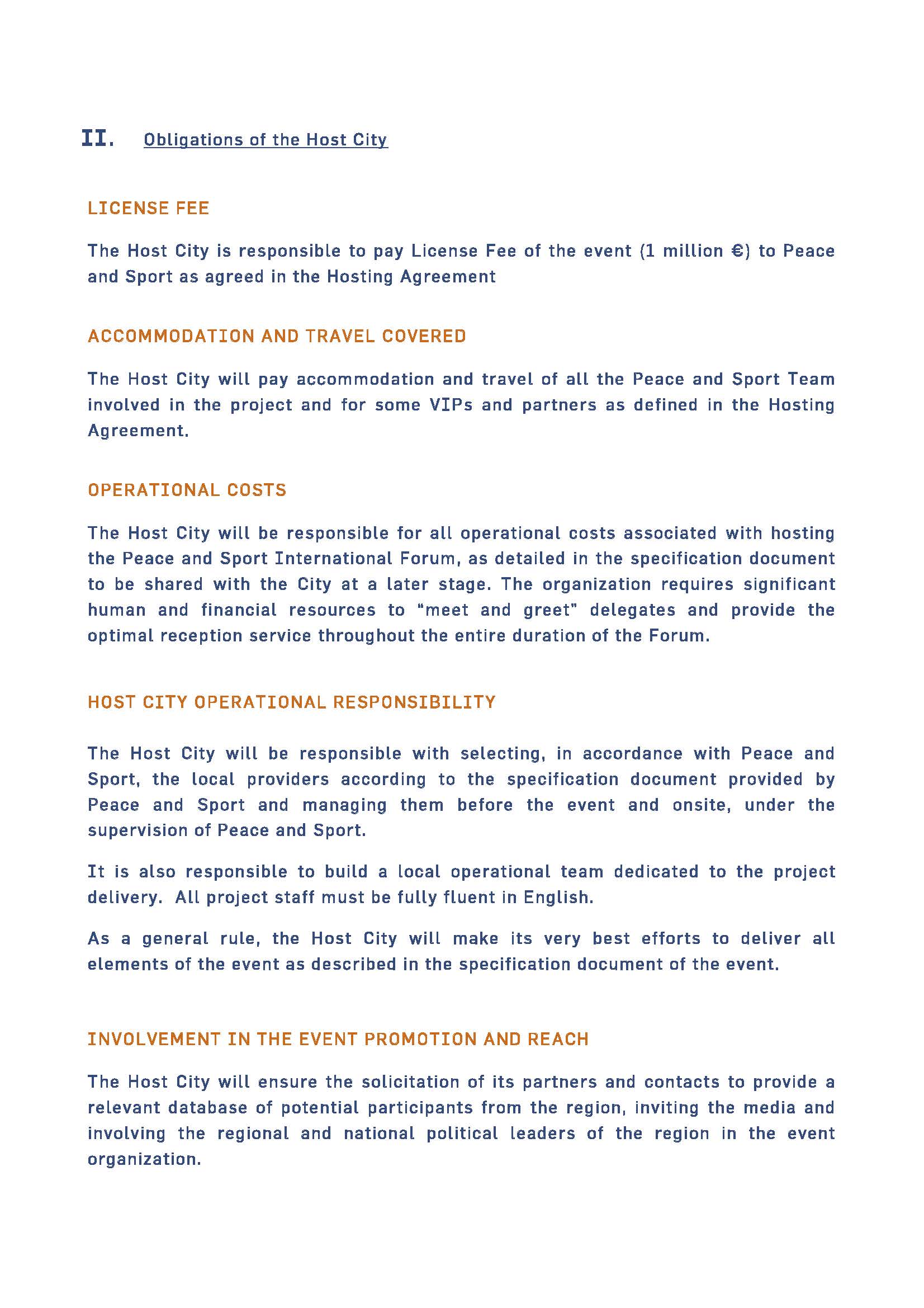 II. Obligations of the Host City

LICENSE FEE

The Host City is responsible to pay License Fee of the event (1 million €) to Peace and Sport as agreed in the Hosting Agreement

ACCOMMODATION AND TRAVEL COVERED

The Host City will pay accommodation and travel of all the Peace and Sport Team involved in the project and for some VIPs and partners as defined in the Hosting Agreement.

OPERATIONAL COSTS

The Host City will be responsible for all operational costs associated with hosting the Peace and Sport International Forum, as detailed in the specification document to be shared with the City at a later stage. The organization requires significant human and financial resources to "meet and greet" delegates and provide the optimal reception service throughout the entire duration of the Forum.

HOST CITY OPERATIONAL RESPONSIBILITY

The Host City will be responsible with selecting, in accordance with Peace and Sport, the local providers according to the specification document provided by Peace and Sport and managing them before the event and onsite, under the supervision of Peace and Sport.

It is also responsible to build a local operational team dedicated to the project delivery. All project staff must be fully fluent in English.

As a general rule, the Host City will make its very best efforts to deliver all elements of the event as described in the specification document of the event.

INVOLVEMENT IN THE EVENT PROMOTION AND REACH

The Host City will ensure the solicitation of its partners and contacts to provide a relevant database of potential participants from the region, inviting the media and involving the regional and national political leaders of the region in the event organization.